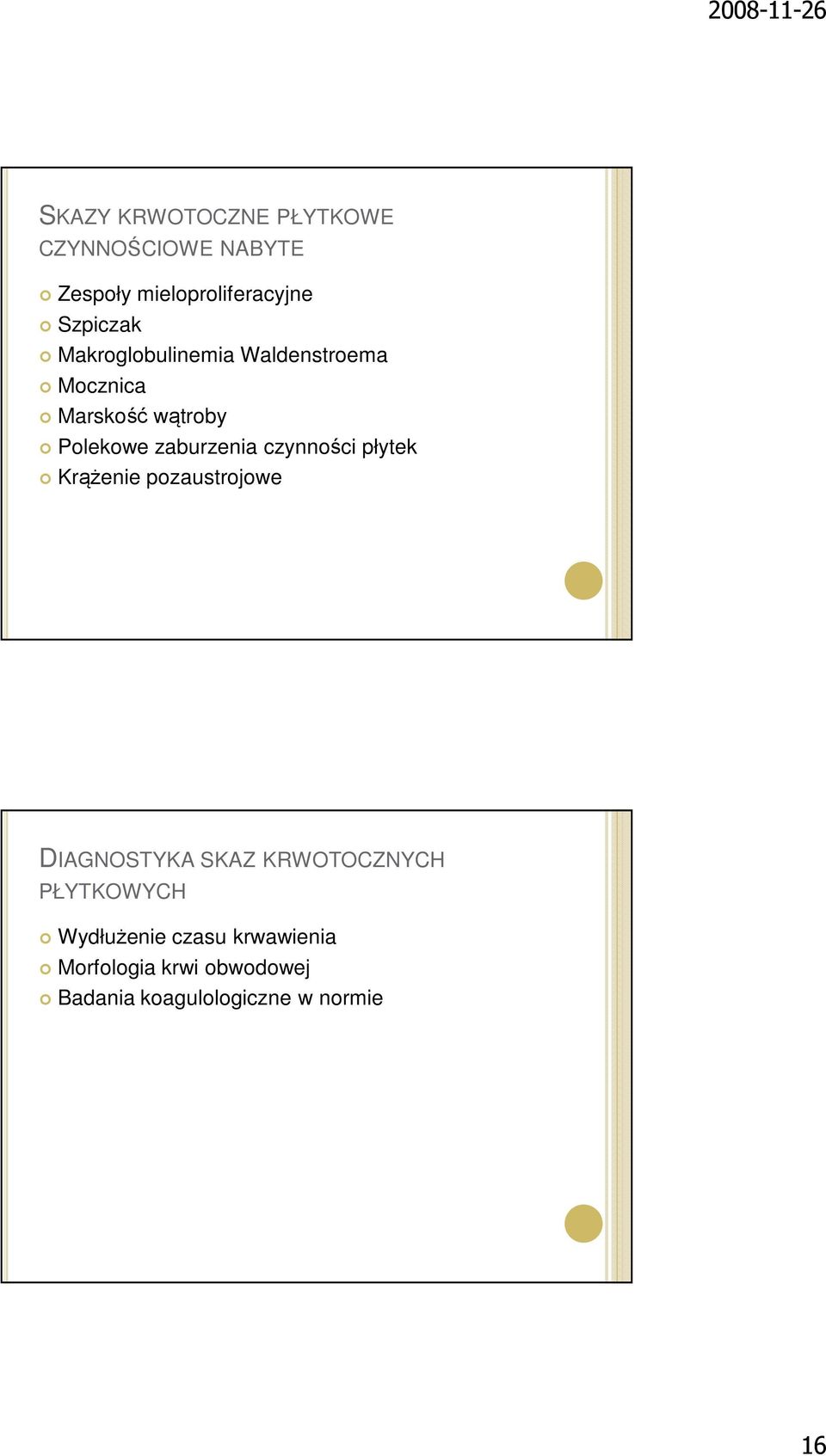 2008-11-26

SKAZY KRWOTOCZNE PŁYTKOWE CZYNNOŚCIOWE NABYTE

Zespoły mieloproliferacyjne
Szpiczak
Makroglobulinemia Waldenstroema
Mocznica
Marskość wątroby
Polekowe zaburzenia czynności płytek
Krążenie pozaustrojowe

DIAGNOSTYKA SKAZ KRWOTOCZNYCH PŁYTKOWYCH

Wydłużenie czasu krwawienia
Morfologia krwi obwodowej
Badania koagulologiczne w normie

16